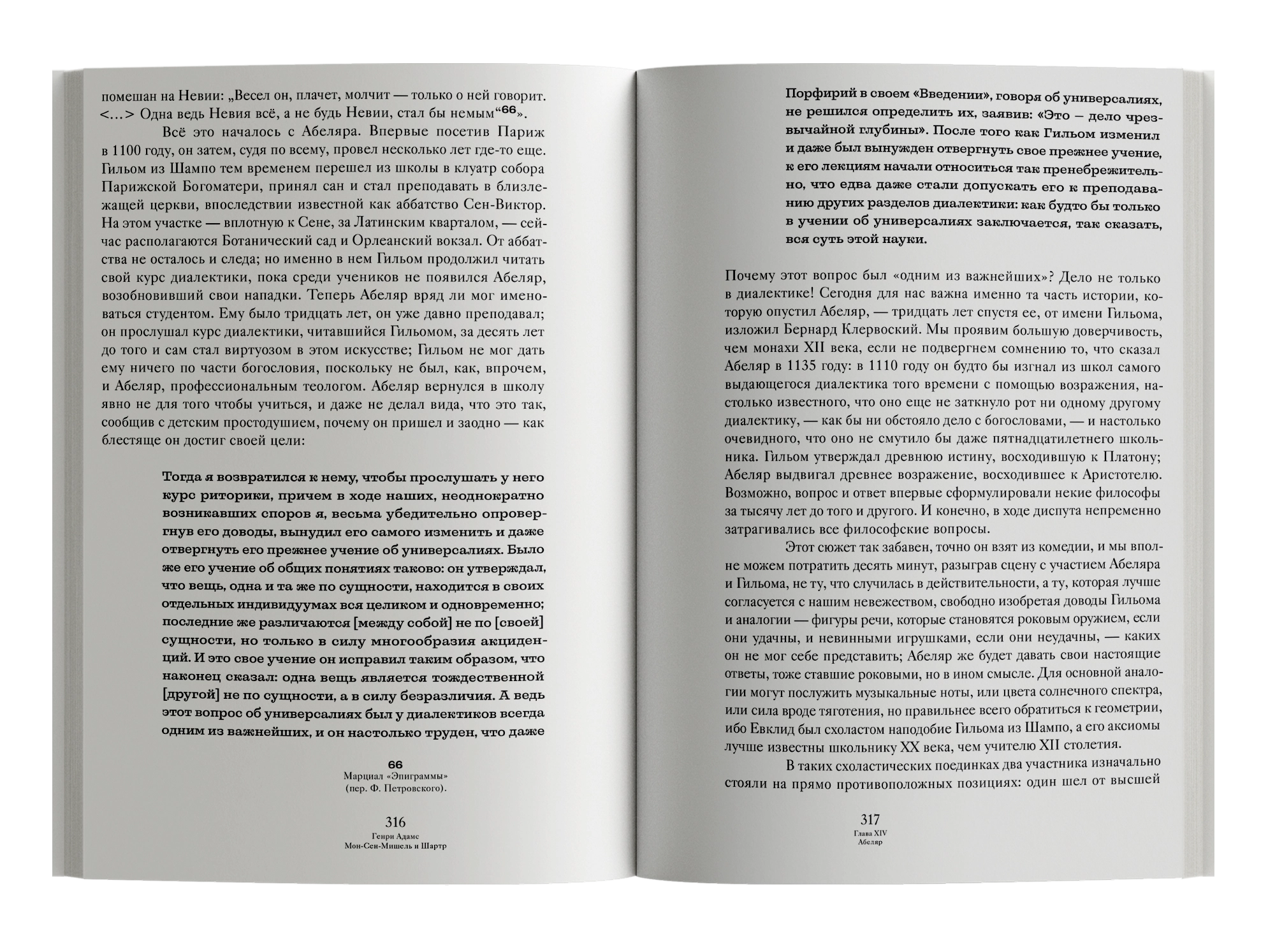 помешан на Невии: „Весел он, плачет, молчит — только о ней говорит. <…> Одна ведь Невия всё, а не будь Невии, стал бы немым“66».

Всё это началось с Абеляра. Впервые посетив Париж в 1100 году, он затем, судя по всему, провел несколько лет где-то еще. Гильом из Шампо тем временем перешел из школы в клуатр собора Парижской Богоматери, принял сан и стал преподавать в близлежащей церкви, впоследствии известной как аббатство Сен-Виктор. На этом участке — вплотную к Сене, за Латинским кварталом, — сейчас располагаются Ботанический сад и Орлеанский вокзал. От аббатства не осталось и следа; но именно в нем Гильом продолжил читать свой курс диалектики, пока среди учеников не появился Абеляр, возобновивший свои нападки. Теперь Абеляр вряд ли мог именоваться студентом. Ему было тридцать лет, он уже давно преподавал; он прослушал курс диалектики, читавшийся Гильомом, за десять лет до того и сам стал виртуозом в этом искусстве; Гильом не мог дать ему ничего по части богословия, поскольку не был, как, впрочем, и Абеляр, профессиональным теологом. Абеляр вернулся в школу явно не для того чтобы учиться, и даже не делал вида, что это так, сообщив с детским простодушием, почему он пришел и заодно — как блестяще он достиг своей цели:

Тогда я возвратился к нему, чтобы прослушать у него курс риторики, причем в ходе наших, неоднократно возникавших споров я, весьма убедительно опровергнув его доводы, вынудил его самого изменить и даже отвергнуть его прежнее учение об универсалиях. Было же его учение об общих понятиях таково: он утверждал, что вещь, одна и та же по сущности, находится в своих отдельных индивидуумах вся целиком и одновременно; последние же различаются [между собой] не по [своей] сущности, но только в силу многообразия акциденций. И это свое учение он исправил таким образом, что наконец сказал: одна вещь является тождественной [другой] не по сущности, а в силу безразличия. А ведь этот вопрос об универсалиях был у диалектиков всегда одним из важнейших, и он настолько труден, что даже

66
Марциал «Эпиграммы»
(пер. Ф. Петровского).

316
Генри Адамс
Мон-Сен-Мишель и Шартр

Порфирий в своем «Введении», говоря об универсалиях, не решился определить их, заявив: «Это – дело чрезвычайной глубины». После того как Гильом изменил и даже был вынужден отвергнуть свое прежнее учение, к его лекциям начали относиться так пренебрежительно, что едва даже стали допускать его к преподаванию других разделов диалектики: как будто бы только в учении об универсалиях заключается, так сказать, вся суть этой науки.

Почему этот вопрос был «одним из важнейших»? Дело не только в диалектике! Сегодня для нас важна именно та часть истории, которую опустил Абеляр, — тридцать лет спустя ее, от имени Гильома, изложил Бернард Клервоский. Мы проявим большую доверчивость, чем монахи XII века, если не подвергнем сомнению то, что сказал Абеляр в 1135 году: в 1110 году он будто бы изгнал из школ самого выдающегося диалектика того времени с помощью возражения, настолько известного, что оно еще не заткнуло рот ни одному другому диалектику, — как бы ни обстояло дело с богословами, — и настолько очевидного, что оно не смутило бы даже пятнадцатилетнего школьника. Гильом утверждал древнюю истину, восходившую к Платону; Абеляр выдвигал древнее возражение, восходившее к Аристотелю. Возможно, вопрос и ответ впервые сформулировали некие философы за тысячу лет до того и другого. И конечно, в ходе диспута непременно затрагивались все философские вопросы.

Этот сюжет так забавен, точно он взят из комедии, и мы вполне можем потратить десять минут, разыграв сцену с участием Абеляра и Гильома, не ту, что случилась в действительности, а ту, которая лучше согласуется с нашим невежеством, свободно изобретая доводы Гильома и аналогии — фигуры речи, которые становятся роковым оружием, если они удачны, и невинными игрушками, если они неудачны, — каких он не мог себе представить; Абеляр же будет давать свои настоящие ответы, тоже ставшие роковыми, но в ином смысле. Для основной аналогии могут послужить музыкальные ноты, или цвета солнечного спектра, или сила вроде тяготения, но правильнее всего обратиться к геометрии, ибо Евклид был схоластом наподобие Гильома из Шампо, а его аксиомы лучше известны школьнику XX века, чем учителю XII столетия.

В таких схоластических поединках два участника изначально стояли на прямо противоположных позициях: один шел от высшей

317
Глава XIV
Абеляр